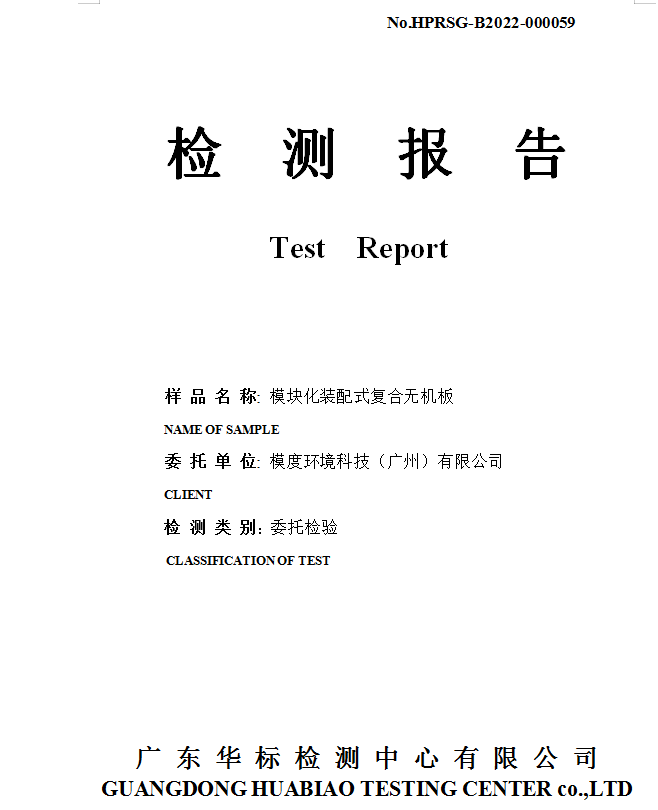 No.HPRSG-B2022-000059

检 测 报 告

Test Report

样 品 名 称: 模块化装配式复合无机板
NAME OF SAMPLE

委 托 单 位: 模度环境科技（广州）有限公司
CLIENT

检 测 类 别: 委托检验
CLASSIFICATION OF TEST

广 东 华 标 检 测 中 心 有 限 公 司
GUANGDONG HUABIAO TESTING CENTER co.,LTD